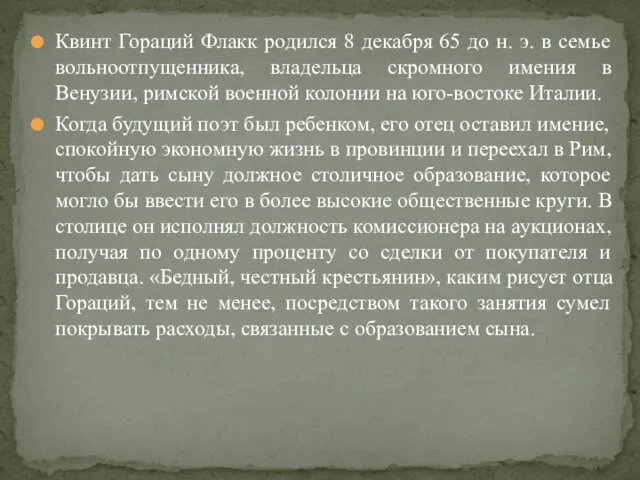 Квинт Гораций Флакк родился 8 декабря 65 до н. э. в семье вольноотпущенника, владельца скромного имения в Венузии, римской военной колонии на юго-востоке Италии.

Когда будущий поэт был ребенком, его отец оставил имение, спокойную экономную жизнь в провинции и переехал в Рим, чтобы дать сыну должное столичное образование, которое могло бы ввести его в более высокие общественные круги. В столице он исполнял должность комиссионера на аукционах, получая по одному проценту со сделки от покупателя и продавца. «Бедный, честный крестьянин», каким рисует отца Гораций, тем не менее, посредством такого занятия сумел покрывать расходы, связанные с образованием сына.